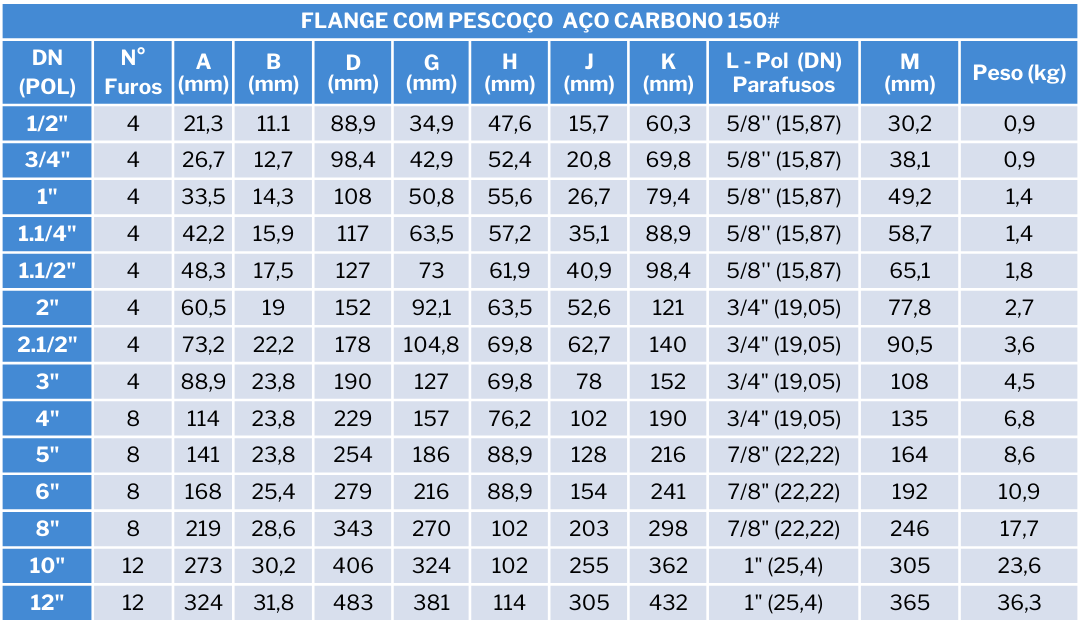 FLANGE COM PESCOÇO AÇO CARBONO 150#

| DN (POL) | N° Furos | A (mm) | B (mm) | D (mm) | G (mm) | H (mm) | J (mm) | K (mm) | L - Pol (DN) Parafusos | M (mm) | Peso (kg) |
|---|---|---|---|---|---|---|---|---|---|---|---|
| 1/2" | 4 | 21,3 | 11.1 | 88,9 | 34,9 | 47,6 | 15,7 | 60,3 | 5/8'' (15,87) | 30,2 | 0,9 |
| 3/4" | 4 | 26,7 | 12,7 | 98,4 | 42,9 | 52,4 | 20,8 | 69,8 | 5/8'' (15,87) | 38,1 | 0,9 |
| 1" | 4 | 33,5 | 14,3 | 108 | 50,8 | 55,6 | 26,7 | 79,4 | 5/8'' (15,87) | 49,2 | 1,4 |
| 1.1/4" | 4 | 42,2 | 15,9 | 117 | 63,5 | 57,2 | 35,1 | 88,9 | 5/8'' (15,87) | 58,7 | 1,4 |
| 1.1/2" | 4 | 48,3 | 17,5 | 127 | 73 | 61,9 | 40,9 | 98,4 | 5/8'' (15,87) | 65,1 | 1,8 |
| 2" | 4 | 60,5 | 19 | 152 | 92,1 | 63,5 | 52,6 | 121 | 3/4" (19,05) | 77,8 | 2,7 |
| 2.1/2" | 4 | 73,2 | 22,2 | 178 | 104,8 | 69,8 | 62,7 | 140 | 3/4" (19,05) | 90,5 | 3,6 |
| 3" | 4 | 88,9 | 23,8 | 190 | 127 | 69,8 | 78 | 152 | 3/4" (19,05) | 108 | 4,5 |
| 4" | 8 | 114 | 23,8 | 229 | 157 | 76,2 | 102 | 190 | 3/4" (19,05) | 135 | 6,8 |
| 5" | 8 | 141 | 23,8 | 254 | 186 | 88,9 | 128 | 216 | 7/8" (22,22) | 164 | 8,6 |
| 6" | 8 | 168 | 25,4 | 279 | 216 | 88,9 | 154 | 241 | 7/8" (22,22) | 192 | 10,9 |
| 8" | 8 | 219 | 28,6 | 343 | 270 | 102 | 203 | 298 | 7/8" (22,22) | 246 | 17,7 |
| 10" | 12 | 273 | 30,2 | 406 | 324 | 102 | 255 | 362 | 1" (25,4) | 305 | 23,6 |
| 12" | 12 | 324 | 31,8 | 483 | 381 | 114 | 305 | 432 | 1" (25,4) | 365 | 36,3 |